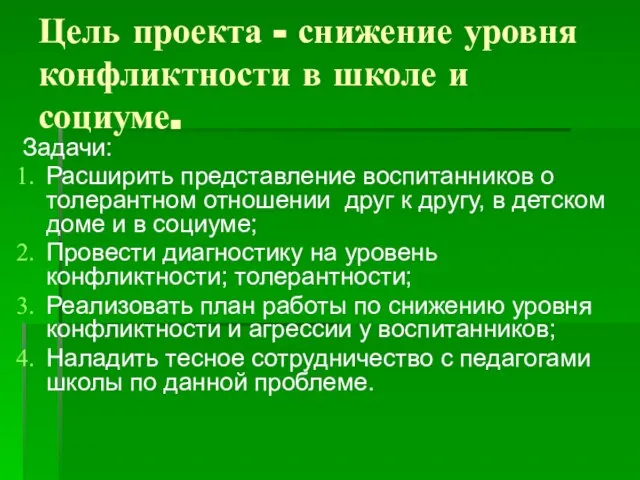 Цель проекта - снижение уровня конфликтности в школе и социуме.

Задачи:

1. Расширить представление воспитанников о толерантном отношении друг к другу, в детском доме и в социуме;
2. Провести диагностику на уровень конфликтности; толерантности;
3. Реализовать план работы по снижению уровня конфликтности и агрессии у воспитанников;
4. Наладить тесное сотрудничество с педагогами школы по данной проблеме.